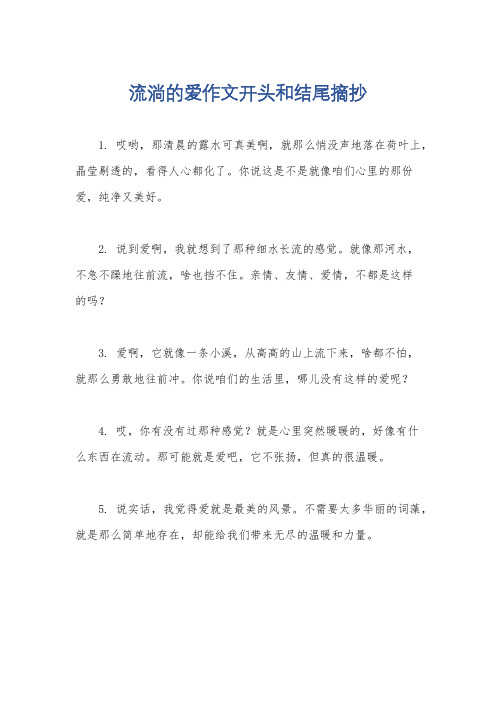 流淌的爱作文开头和结尾摘抄

1. 哎哟，那清晨的露水可真美啊，就那么悄没声地落在荷叶上，晶莹剔透的，看得人心都化了。你说这是不是就像咱们心里的那份爱，纯净又美好。

2. 说到爱啊，我就想到了那种细水长流的感觉。就像那河水，不急不躁地往前流，啥也挡不住。亲情、友情、爱情，不都是这样的吗？

3. 爱啊，它就像一条小溪，从高高的山上流下来，啥都不怕，就那么勇敢地往前冲。你说咱们的生活里，哪儿没有这样的爱呢？

4. 哎，你有没有过那种感觉？就是心里突然暖暖的，好像有什么东西在流动。那可能就是爱吧，它不张扬，但真的很温暖。

5. 说实话，我觉得爱就是最美的风景。不需要太多华丽的词藻，就是那么简单地存在，却能给我们带来无尽的温暖和力量。